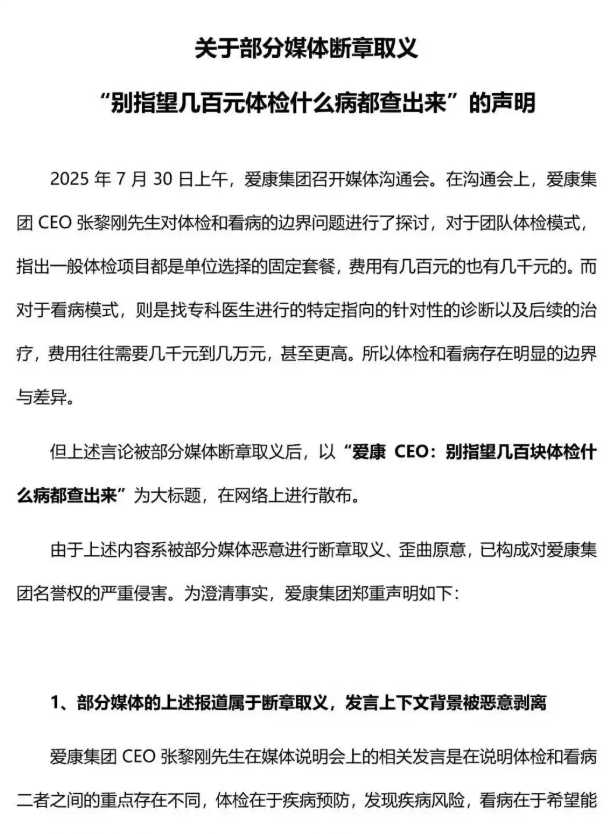 关于部分媒体断章取义

“别指望几百元体检什么病都查出来”的声明

2025 年 7 月 30 日上午，爱康集团召开媒体沟通会。在沟通会上，爱康集团 CEO 张黎刚先生对体检和看病的边界问题进行了探讨，对于团队体检模式，指出一般体检项目都是单位选择的固定套餐，费用有几百元的也有几千元的。而对于看病模式，则是找专科医生进行的特定指向的针对性的诊断以及后续的治疗，费用往往需要几千元到几万元，甚至更高。所以体检和看病存在明显的边界与差异。

但上述言论被部分媒体断章取义后，以“爱康 CEO：别指望几百块体检什么病都查出来”为大标题，在网络上进行散布。

由于上述内容系被部分媒体恶意进行断章取义、歪曲原意，已构成对爱康集团名誉权的严重侵害。为澄清事实，爱康集团郑重声明如下：

1、部分媒体的上述报道属于断章取义，发言上下文背景被恶意剥离

爱康集团 CEO 张黎刚先生在媒体说明会上的相关发言是在说明体检和看病二者之间的重点存在不同，体检在于疾病预防，发现疾病风险，看病在于希望能